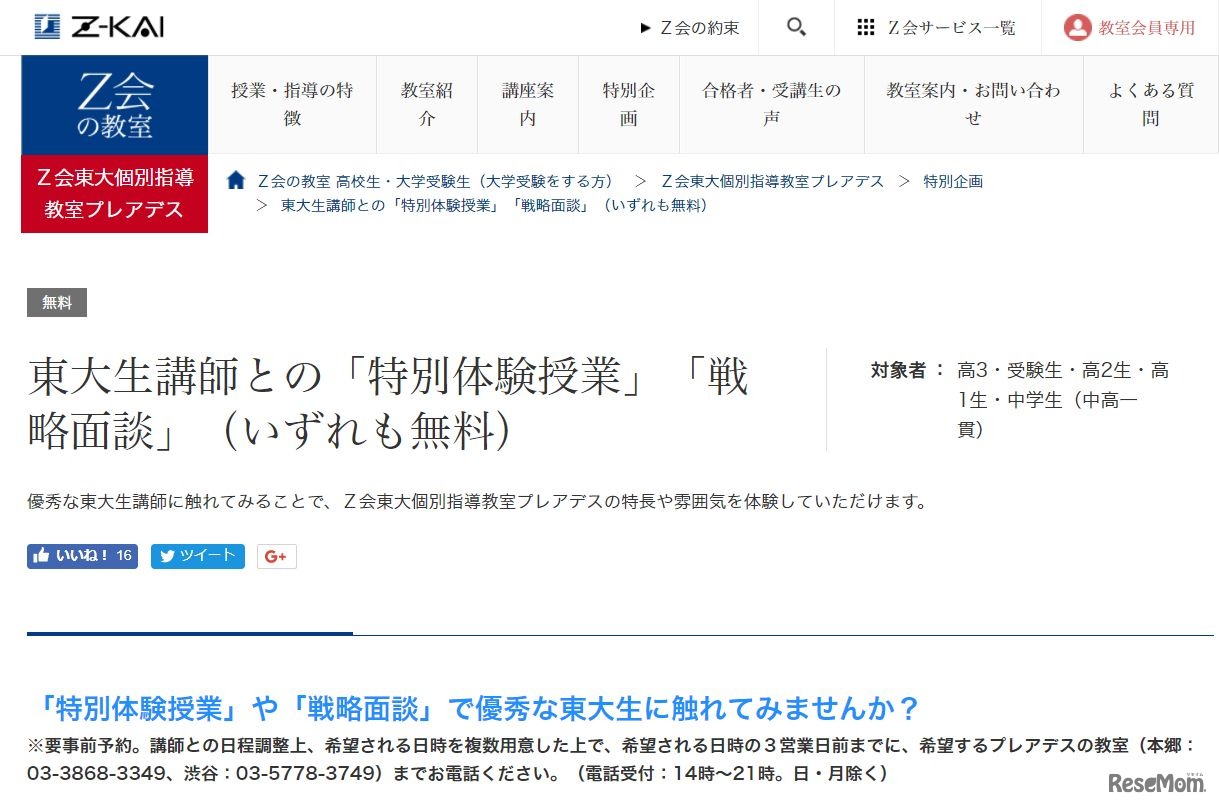 Z-KAI

▶ Z会の約束

Z会サービス一覧

教室会員専用

Z会の教室

授業・指導の特徴

教室紹介

講座案内

特別企画

合格者・受講生の声

教室案内・お問い合わせ

よくある質問

Z会東大個別指導教室プレアデス

Z会の教室 高校生・大学受験生（大学受験をする方） > Z会東大個別指導教室プレアデス > 特別企画 > 東大生講師との「特別体験授業」「戦略面談」（いずれも無料）

無料

東大生講師との「特別体験授業」「戦略面談」（いずれも無料）

対象者： 高3・受験生・高2生・高1生・中学生（中高一貫）

優秀な東大生講師に触れてみることで、Z会東大個別指導教室プレアデスの特長や雰囲気を体験していただけます。

いいね！ 16

ツイート

G+

「特別体験授業」や「戦略面談」で優秀な東大生に触れてみませんか？

※要事前予約。講師との日程調整上、希望される日時を複数用意した上で、希望される日時の３営業日前までに、希望するプレアデスの教室（本郷：03-3868-3349、渋谷：03-5778-3749）までお電話ください。（電話受付：14時〜21時。日・月除く）

ReseMom